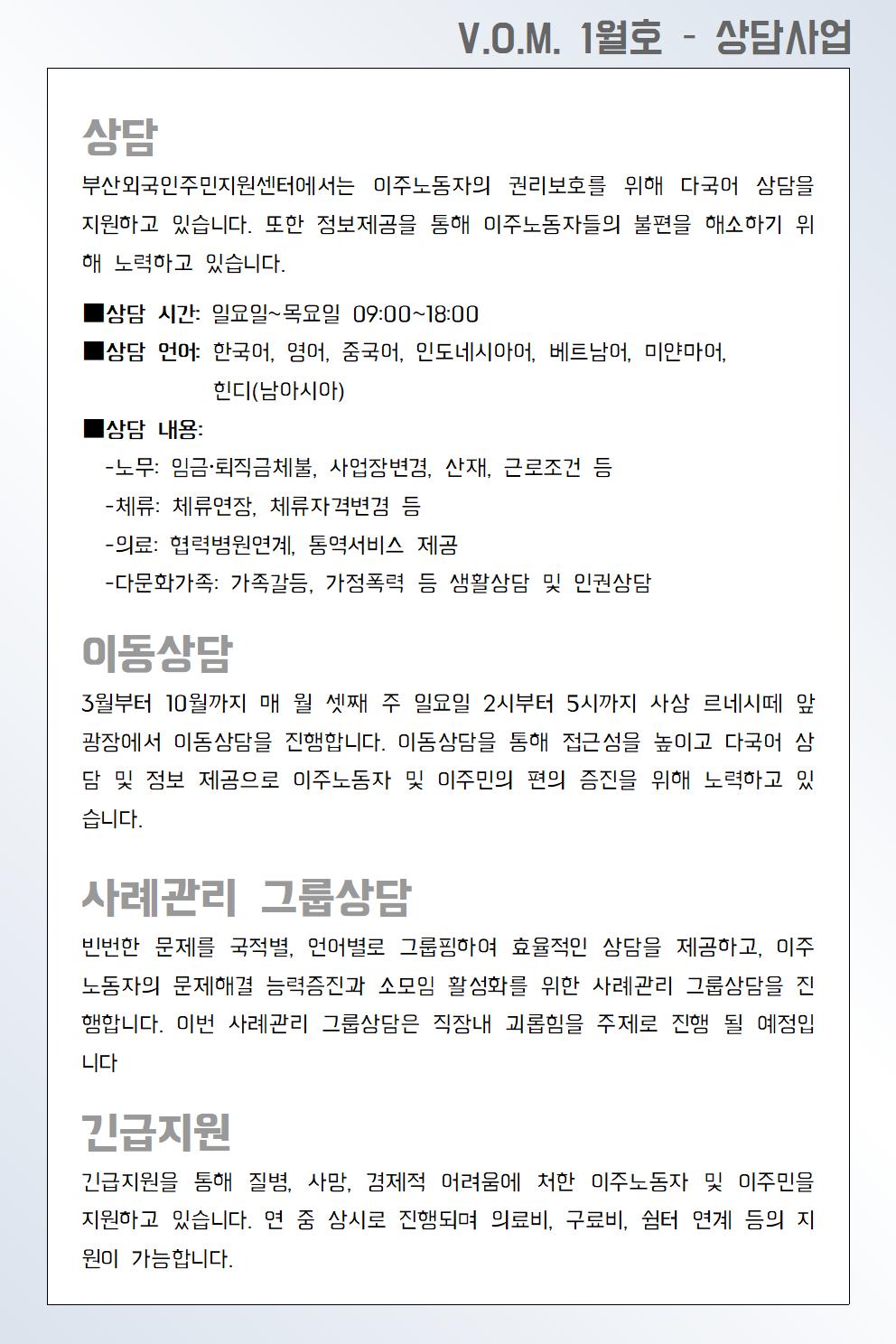 V.O.M. 1월호 - 상담사업

상담

부산외국인주민지원센터에서는 이주노동자의 권리보호를 위해 다국어 상담을 지원하고 있습니다. 또한 정보제공을 통해 이주노동자들의 불편을 해소하기 위해 노력하고 있습니다.

■상담 시간: 일요일~목요일 09:00~18:00
■상담 언어: 한국어, 영어, 중국어, 인도네시아어, 베트남어, 미얀마어, 힌디(남아시아)
■상담 내용:
-노무: 임금·퇴직금체불, 사업장변경, 산재, 근로조건 등
-체류: 체류연장, 체류자격변경 등
-의료: 협력병원연계, 통역서비스 제공
-다문화가족: 가족갈등, 가정폭력 등 생활상담 및 인권상담

이동상담

3월부터 10월까지 매 월 셋째 주 일요일 2시부터 5시까지 사상 르네시떼 앞 광장에서 이동상담을 진행합니다. 이동상담을 통해 접근성을 높이고 다국어 상담 및 정보 제공으로 이주노동자 및 이주민의 편의 증진을 위해 노력하고 있습니다.

사례관리 그룹상담

빈번한 문제를 국적별, 언어별로 그룹핑하여 효율적인 상담을 제공하고, 이주노동자의 문제해결 능력증진과 소모임 활성화를 위한 사례관리 그룹상담을 진행합니다. 이번 사례관리 그룹상담은 직장내 괴롭힘을 주제로 진행 될 예정입니다

긴급지원

긴급지원을 통해 질병, 사망, 경제적 어려움에 처한 이주노동자 및 이주민을 지원하고 있습니다. 연 중 상시로 진행되며 의료비, 구료비, 쉼터 연계 등의 지원이 가능합니다.